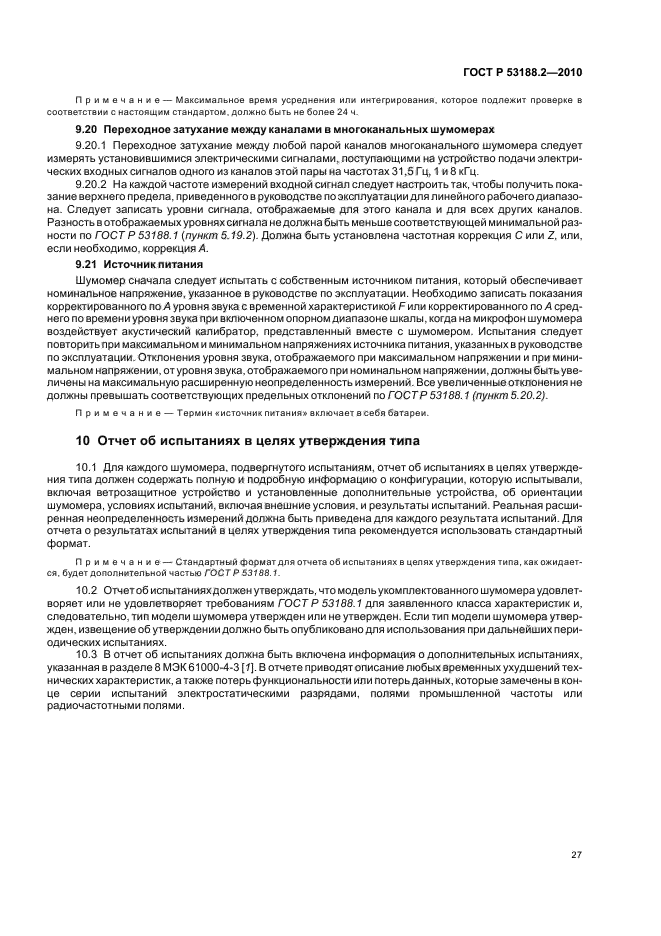 ГОСТ Р 53188.2—2010

Примечание — Максимальное время усреднения или интегрирования, которое подлежит проверке в соответствии с настоящим стандартом, должно быть не более 24 ч.

9.20 Переходное затухание между каналами в многоканальных шумомерах

9.20.1 Переходное затухание между любой парой каналов многоканального шумомера следует измерять установившимися электрическими сигналами, поступающими на устройство подачи электрических входных сигналов одного из каналов этой пары на частотах 31,5 Гц, 1 и 8 кГц.

9.20.2 На каждой частоте измерений входной сигнал следует настроить так, чтобы получить показание верхнего предела, приведенного в руководстве по эксплуатации для линейного рабочего диапазона. Следует записать уровни сигнала, отображаемые для этого канала и для всех других каналов. Разность в отображаемых уровнях сигнала не должна быть меньше соответствующей минимальной разности по ГОСТ Р 53188.1 (пункт 5.19.2). Должна быть установлена частотная коррекция C или Z, или, если необходимо, коррекция A.

9.21 Источник питания

Шумомер сначала следует испытать с собственным источником питания, который обеспечивает номинальное напряжение, указанное в руководстве по эксплуатации. Необходимо записать показания корректированного по A уровня звука с временной характеристикой F или корректированного по A среднего по времени уровня звука при включенном опорном диапазоне шкалы, когда на микрофон шумомера воздействует акустический калибратор, представленный вместе с шумомером. Испытания следует повторить при максимальном и минимальном напряжениях источника питания, указанных в руководстве по эксплуатации. Отклонения уровня звука, отображаемого при максимальном напряжении и при минимальном напряжении, от уровня звука, отображаемого при номинальном напряжении, должны быть увеличены на максимальную расширенную неопределенность измерений. Все увеличенные отклонения не должны превышать соответствующих предельных отклонений по ГОСТ Р 53188.1 (пункт 5.20.2).

Примечание — Термин «источник питания» включает в себя батареи.

10 Отчет об испытаниях в целях утверждения типа

10.1 Для каждого шумомера, подвергнутого испытаниям, отчет об испытаниях в целях утверждения типа должен содержать полную и подробную информацию о конфигурации, которую испытывали, включая ветрозащитное устройство и установленные дополнительные устройства, об ориентации шумомера, условиях испытаний, включая внешние условия, и результаты испытаний. Реальная расширенная неопределенность измерений должна быть приведена для каждого результата испытаний. Для отчета о результатах испытаний в целях утверждения типа рекомендуется использовать стандартный формат.

Примечание — Стандартный формат для отчета об испытаниях в целях утверждения типа, как ожидается, будет дополнительной частью ГОСТ Р 53188.1.

10.2 Отчет об испытаниях должен утверждать, что модель укомплектованного шумомера удовлетворяет или не удовлетворяет требованиям ГОСТ Р 53188.1 для заявленного класса характеристик и, следовательно, тип модели шумомера утвержден или не утвержден. Если тип модели шумомера утвержден, извещение об утверждении должно быть опубликовано для использования при дальнейших периодических испытаниях.

10.3 В отчет об испытаниях должна быть включена информация о дополнительных испытаниях, указанная в разделе 8 МЭК 61000-4-3 [1]. В отчете приводят описание любых временных ухудшений технических характеристик, а также потерь функциональности или потерь данных, которые замечены в конце серии испытаний электростатическими разрядами, полями промышленной частоты или радиочастотными полями.

27